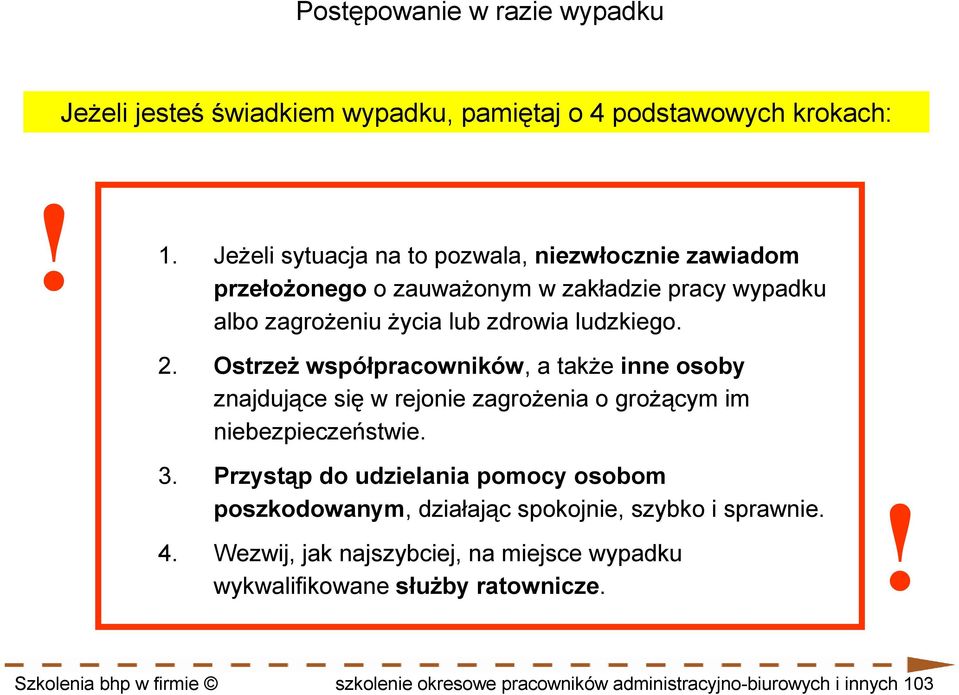 Postępowanie w razie wypadku

Jeżeli jesteś świadkiem wypadku, pamiętaj o 4 podstawowych krokach:

!

1. Jeżeli sytuacja na to pozwala, niezwłocznie zawiadom przełożonego o zauważonym w zakładzie pracy wypadku albo zagrożeniu życia lub zdrowia ludzkiego.

2. Ostrzeż współpracowników, a także inne osoby znajdujące się w rejonie zagrożenia o grożącym im niebezpieczeństwie.

3. Przystąp do udzielania pomocy osobom poszkodowanym, działając spokojnie, szybko i sprawnie.

4. Wezwij, jak najszybciej, na miejsce wypadku wykwalifikowane służby ratownicze.

!

Szkolenia bhp w firmie © szkolenie okresowe pracowników administracyjno-biurowych i innych 103